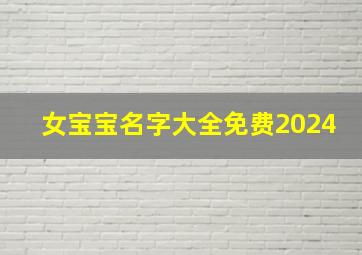 女宝宝名字大全免费2024